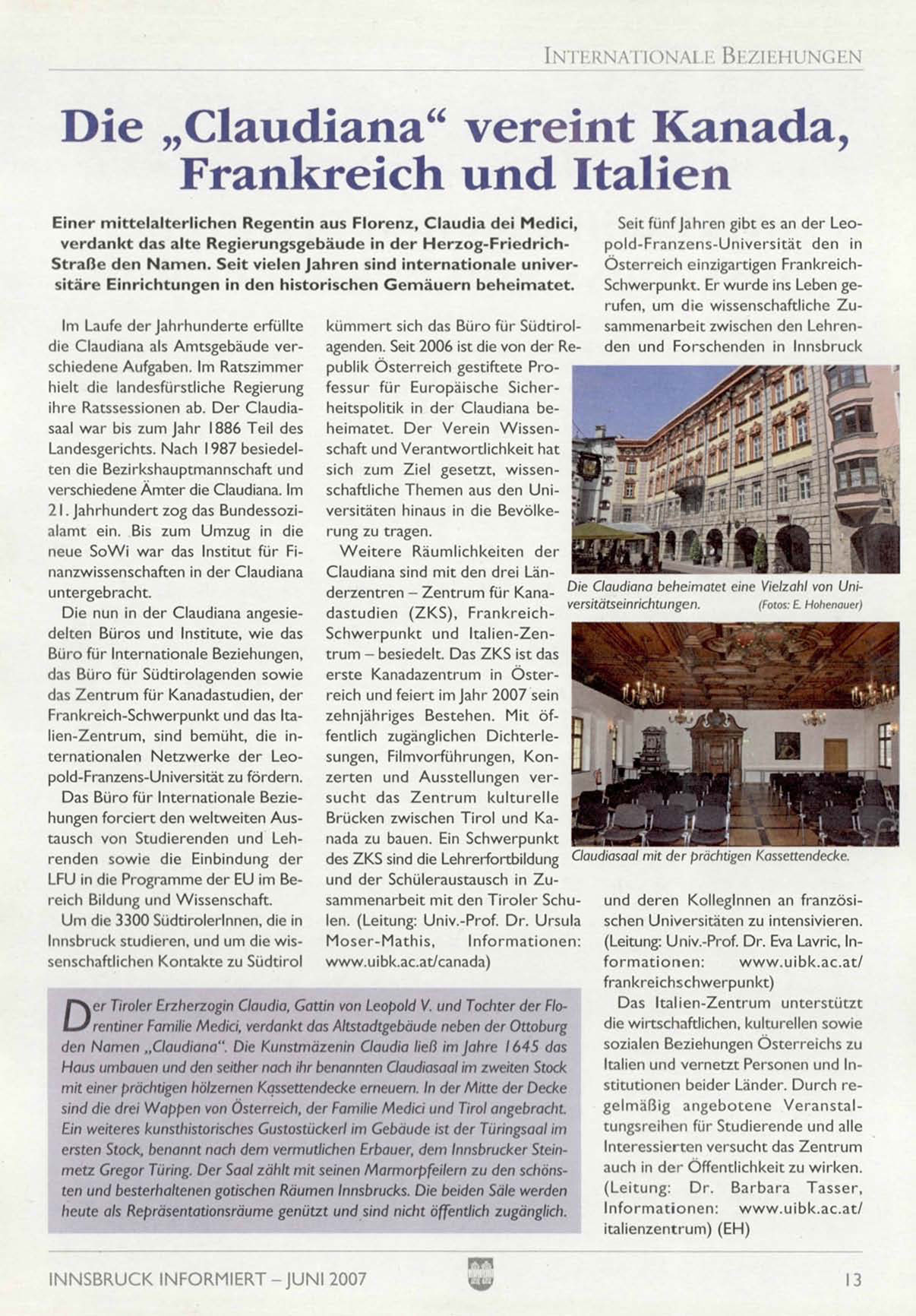 INTERNATIONALE BEZIEHUNGEN

Die „Claudiana“ vereint Kanada, Frankreich und Italien

Einer mittelalterlichen Regentin aus Florenz, Claudia dei Medici, verdankt das alte Regierungsgebäude in der Herzog-Friedrich-Straße den Namen. Seit vielen Jahren sind internationale universitäre Einrichtungen in den historischen Gemäuern beheimatet.

Im Laufe der Jahrhunderte erfüllte die Claudiana als Amtsgebäude verschiedene Aufgaben. Im Ratszimmer hielt die landesfürstliche Regierung ihre Ratssessionen ab. Der Claudiasaal war bis zum Jahr 1886 Teil des Landesgerichts. Nach 1987 besiedelten die Bezirkshauptmannschaft und verschiedene Ämter die Claudiana. Im 21. Jahrhundert zog das Bundessozialamt ein. Bis zum Umzug in die neue SoWi war das Institut für Finanzwissenschaften in der Claudiana untergebracht.

Die nun in der Claudiana angesiedelten Büros und Institute, wie das Büro für Internationale Beziehungen, das Büro für Südtirolagenden sowie das Zentrum für Kanadastudien, der Frankreich-Schwerpunkt und das Italien-Zentrum, sind bemüht, die internationalen Netzwerke der Leopold-Franzens-Universität zu fördern.

Das Büro für Internationale Beziehungen forciert den weltweiten Austausch von Studierenden und Lehrenden sowie die Einbindung der LFU in die Programme der EU im Bereich Bildung und Wissenschaft.

Um die 3300 SüdtirolerInnen, die in Innsbruck studieren, und um die wissenschaftlichen Kontakte zu Südtirol kümmert sich das Büro für Südtirolagenden. Seit 2006 ist die von der Republik Österreich gestiftete Professur für Europäische Sicherheitspolitik in der Claudiana beheimatet. Der Verein Wissenschaft und Verantwortlichkeit hat sich zum Ziel gesetzt, wissenschaftliche Themen aus den Universitäten hinaus in die Bevölkerung zu tragen.

Weitere Räumlichkeiten der Claudiana sind mit den drei Länderzentren – Zentrum für Kanadastudien (ZKS), Frankreich-Schwerpunkt und Italien-Zentrum – besiedelt. Das ZKS ist das erste Kanadazentrum in Österreich und feiert im Jahr 2007 sein zehnjähriges Bestehen. Mit öffentlich zugänglichen Dichterlesungen, Filmvorführungen, Konzerten und Ausstellungen versucht das Zentrum kulturelle Brücken zwischen Tirol und Kanada zu bauen. Ein Schwerpunkt des ZKS sind die Lehrerfortbildung und der Schüleraustausch in Zusammenarbeit mit den Tiroler Schulen. (Leitung: Univ.-Prof. Dr. Ursula Moser-Mathis, Informationen: www.uibk.ac.at/canada)

Seit fünf Jahren gibt es an der Leopold-Franzens-Universität den in Österreich einzigartigen Frankreich-Schwerpunkt. Er wurde ins Leben gerufen, um die wissenschaftliche Zusammenarbeit zwischen den Lehrenden und Forschenden in Innsbruck

Die Claudiana beheimatet eine Vielzahl von Universitätseinrichtungen. (Fotos: E. Hohenauer)

Claudiasaal mit der prächtigen Kassettendecke.

und deren KollegInnen an französischen Universitäten zu intensivieren. (Leitung: Univ.-Prof. Dr. Eva Lavric, Informationen: www.uibk.ac.at/frankreichschwerpunkt)

Das Italien-Zentrum unterstützt die wirtschaftlichen, kulturellen sowie sozialen Beziehungen Österreichs zu Italien und vernetzt Personen und Institutionen beider Länder. Durch regelmäßig angebotene Veranstaltungsreihen für Studierende und alle Interessierten versucht das Zentrum auch in der Öffentlichkeit zu wirken. (Leitung: Dr. Barbara Tasser, Informationen: www.uibk.ac.at/italienzentrum) (EH)

Der Tiroler Erzherzogin Claudia, Gattin von Leopold V. und Tochter der Florentiner Familie Medici, verdankt das Altstadtgebäude neben der Ottoburg den Namen „Claudiana“. Die Kunstmäzenin Claudia ließ im Jahre 1645 das Haus umbauen und den seither nach ihr benannten Claudiasaal im zweiten Stock mit einer prächtigen hölzernen Kassettendecke erneuern. In der Mitte der Decke sind die drei Wappen von Österreich, der Familie Medici und Tirol angebracht. Ein weiteres kunsthistorisches Gustostückerl im Gebäude ist der Türingsaal im ersten Stock, benannt nach dem vermutlichen Erbauer, dem Innsbrucker Steinmetz Gregor Türing. Der Saal zählt mit seinen Marmorpfeilern zu den schönsten und besterhaltenen gotischen Räumen Innsbrucks. Die beiden Säle werden heute als Repräsentationsräume genützt und sind nicht öffentlich zugänglich.

INNSBRUCK INFORMIERT – JUNI 2007 13